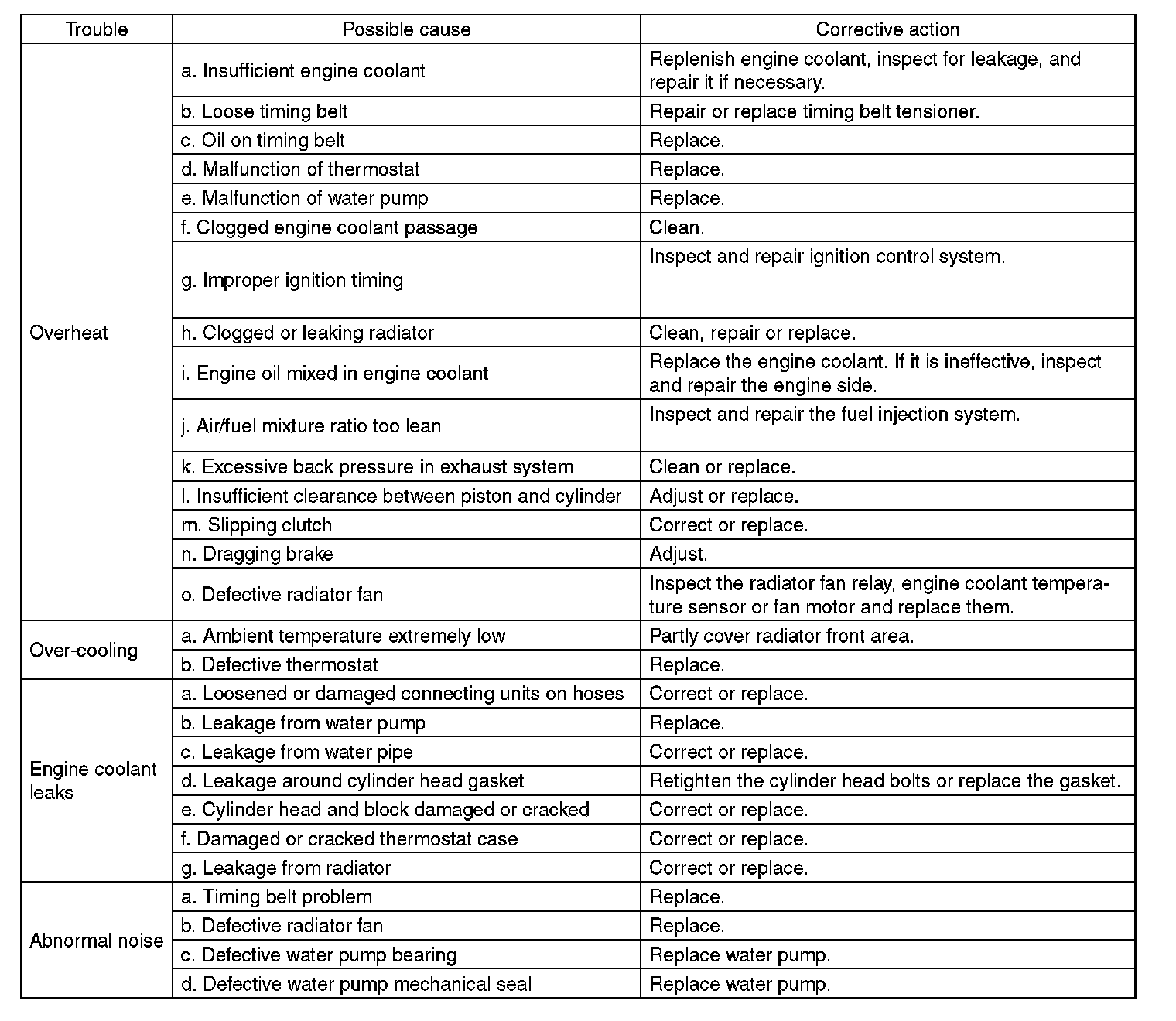 | Trouble | Possible cause | Corrective action |
|---|---|---|
| Overheat | a. Insufficient engine coolant | Replenish engine coolant, inspect for leakage, and repair it if necessary. |
| | b. Loose timing belt | Repair or replace timing belt tensioner. |
| | c. Oil on timing belt | Replace. |
| | d. Malfunction of thermostat | Replace. |
| | e. Malfunction of water pump | Replace. |
| | f. Clogged engine coolant passage | Clean. |
| | g. Improper ignition timing | Inspect and repair ignition control system. |
| | h. Clogged or leaking radiator | Clean, repair or replace. |
| | i. Engine oil mixed in engine coolant | Replace the engine coolant. If it is ineffective, inspect and repair the engine side. |
| | j. Air/fuel mixture ratio too lean | Inspect and repair the fuel injection system. |
| | k. Excessive back pressure in exhaust system | Clean or replace. |
| | l. Insufficient clearance between piston and cylinder | Adjust or replace. |
| | m. Slipping clutch | Correct or replace. |
| | n. Dragging brake | Adjust. |
| | o. Defective radiator fan | Inspect the radiator fan relay, engine coolant temperature sensor or fan motor and replace them. |
| Over-cooling | a. Ambient temperature extremely low | Partly cover radiator front area. |
| | b. Defective thermostat | Replace. |
| Engine coolant leaks | a. Loosened or damaged connecting units on hoses | Correct or replace. |
| | b. Leakage from water pump | Replace. |
| | c. Leakage from water pipe | Correct or replace. |
| | d. Leakage around cylinder head gasket | Retighten the cylinder head bolts or replace the gasket. |
| | e. Cylinder head and block damaged or cracked | Correct or replace. |
| | f. Damaged or cracked thermostat case | Correct or replace. |
| | g. Leakage from radiator | Correct or replace. |
| Abnormal noise | a. Timing belt problem | Replace. |
| | b. Defective radiator fan | Replace. |
| | c. Defective water pump bearing | Replace water pump. |
| | d. Defective water pump mechanical seal | Replace water pump. |